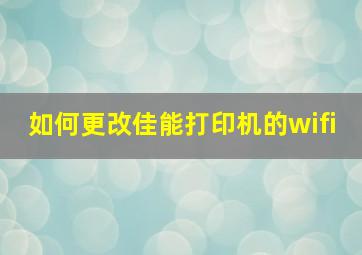 如何更改佳能打印机的wifi